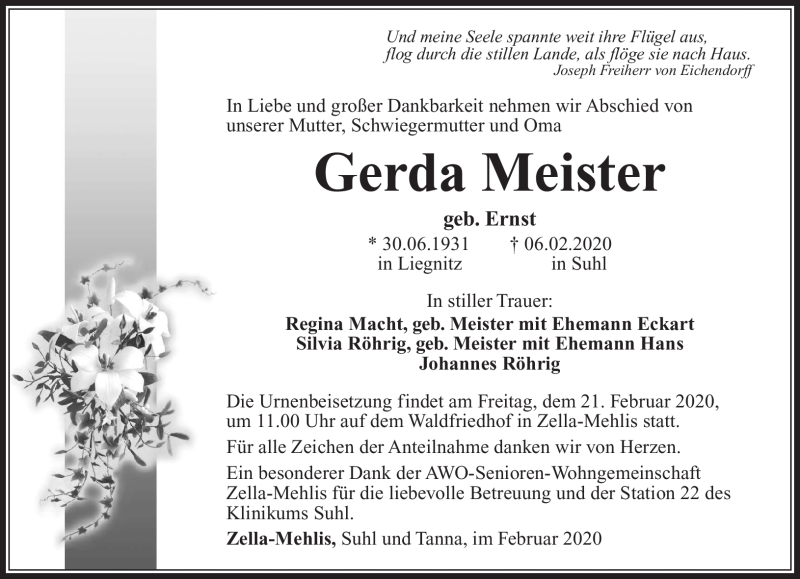 Und meine Seele spannte weit ihre Flügel aus,
flog durch die stillen Lande, als flöge sie nach Haus.
Joseph Freiherr von Eichendorff

In Liebe und großer Dankbarkeit nehmen wir Abschied von unserer Mutter, Schwiegermutter und Oma

Gerda Meister

geb. Ernst

* 30.06.1931 in Liegnitz † 06.02.2020 in Suhl

In stiller Trauer:
Regina Macht, geb. Meister mit Ehemann Eckart
Silvia Röhrig, geb. Meister mit Ehemann Hans
Johannes Röhrig

Die Urnenbeisetzung findet am Freitag, dem 21. Februar 2020, um 11.00 Uhr auf dem Waldfriedhof in Zella-Mehlis statt.

Für alle Zeichen der Anteilnahme danken wir von Herzen.

Ein besonderer Dank der AWO-Senioren-Wohngemeinschaft Zella-Mehlis für die liebevolle Betreuung und der Station 22 des Klinikums Suhl.

Zella-Mehlis, Suhl und Tanna, im Februar 2020